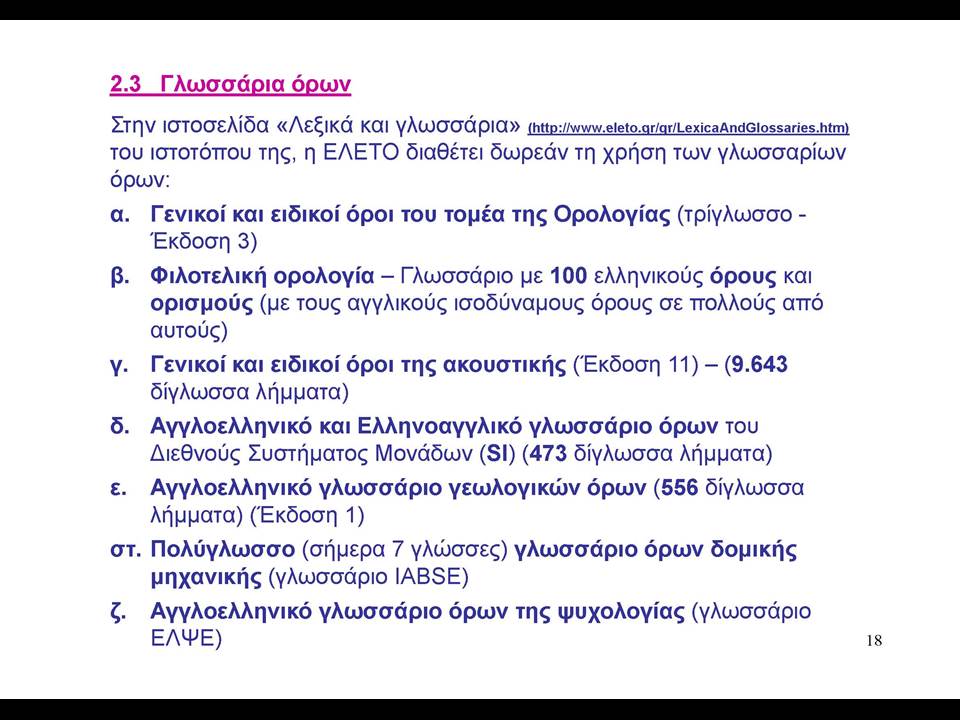 2.3 Γλωσσάρια όρων

Στην ιστοσελίδα «Λεξικά και γλωσσάρια» (http://www.eleto.gr/gr/LexicaAndGlossaries.htm) του ιστοτόπου της, η ΕΛΕΤΟ διαθέτει δωρεάν τη χρήση των γλωσσαρίων όρων:

α. Γενικοί και ειδικοί όροι του τομέα της Ορολογίας (τρίγλωσσο - Έκδοση 3)

β. Φιλοτελική ορολογία – Γλωσσάριο με 100 ελληνικούς όρους και ορισμούς (με τους αγγλικούς ισοδύναμους όρους σε πολλούς από αυτούς)

γ. Γενικοί και ειδικοί όροι της ακουστικής (Έκδοση 11) – (9.643 δίγλωσσα λήμματα)

δ. Αγγλοελληνικό και Ελληνοαγγλικό γλωσσάριο όρων του Διεθνούς Συστήματος Μονάδων (SI) (473 δίγλωσσα λήμματα)

ε. Αγγλοελληνικό γλωσσάριο γεωλογικών όρων (556 δίγλωσσα λήμματα) (Έκδοση 1)

στ. Πολύγλωσσο (σήμερα 7 γλώσσες) γλωσσάριο όρων δομικής μηχανικής (γλωσσάριο IABSE)

ζ. Αγγλοελληνικό γλωσσάριο όρων της ψυχολογίας (γλωσσάριο ΕΛΨΕ)

18